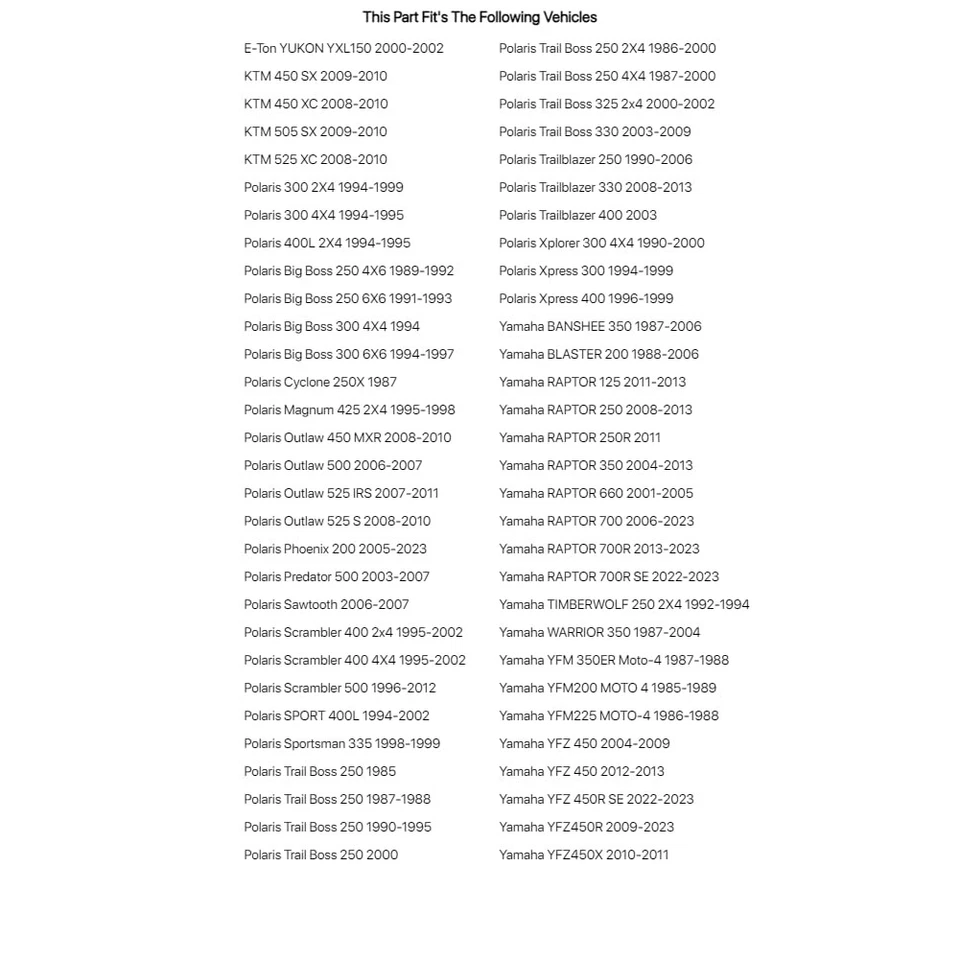 This Part Fit's The Following Vehicles

E-Ton YUKON YXL150 2000-2002
KTM 450 SX 2009-2010
KTM 450 XC 2008-2010
KTM 505 SX 2009-2010
KTM 525 XC 2008-2010
Polaris 300 2X4 1994-1999
Polaris 300 4X4 1994-1995
Polaris 400L 2X4 1994-1995
Polaris Big Boss 250 4X6 1989-1992
Polaris Big Boss 250 6X6 1991-1993
Polaris Big Boss 300 4X4 1994
Polaris Big Boss 300 6X6 1994-1997
Polaris Cyclone 250X 1987
Polaris Magnum 425 2X4 1995-1998
Polaris Outlaw 450 MXR 2008-2010
Polaris Outlaw 500 2006-2007
Polaris Outlaw 525 IRS 2007-2011
Polaris Outlaw 525 S 2008-2010
Polaris Phoenix 200 2005-2023
Polaris Predator 500 2003-2007
Polaris Sawtooth 2006-2007
Polaris Scrambler 400 2x4 1995-2002
Polaris Scrambler 400 4X4 1995-2002
Polaris Scrambler 500 1996-2012
Polaris SPORT 400L 1994-2002
Polaris Sportsman 335 1998-1999
Polaris Trail Boss 250 1985
Polaris Trail Boss 250 1987-1988
Polaris Trail Boss 250 1990-1995
Polaris Trail Boss 250 2000

Polaris Trail Boss 250 2X4 1986-2000
Polaris Trail Boss 250 4X4 1987-2000
Polaris Trail Boss 325 2x4 2000-2002
Polaris Trail Boss 330 2003-2009
Polaris Trailblazer 250 1990-2006
Polaris Trailblazer 330 2008-2013
Polaris Trailblazer 400 2003
Polaris Xplorer 300 4X4 1990-2000
Polaris Xpress 300 1994-1999
Polaris Xpress 400 1996-1999
Yamaha BANSHEE 350 1987-2006
Yamaha BLASTER 200 1988-2006
Yamaha RAPTOR 125 2011-2013
Yamaha RAPTOR 250 2008-2013
Yamaha RAPTOR 250R 2011
Yamaha RAPTOR 350 2004-2013
Yamaha RAPTOR 660 2001-2005
Yamaha RAPTOR 700 2006-2023
Yamaha RAPTOR 700R 2013-2023
Yamaha RAPTOR 700R SE 2022-2023
Yamaha TIMBERWOLF 250 2X4 1992-1994
Yamaha WARRIOR 350 1987-2004
Yamaha YFM 350ER Moto-4 1987-1988
Yamaha YFM200 MOTO 4 1985-1989
Yamaha YFM225 MOTO-4 1986-1988
Yamaha YFZ 450 2004-2009
Yamaha YFZ 450 2012-2013
Yamaha YFZ 450R SE 2022-2023
Yamaha YFZ450R 2009-2023
Yamaha YFZ450X 2010-2011